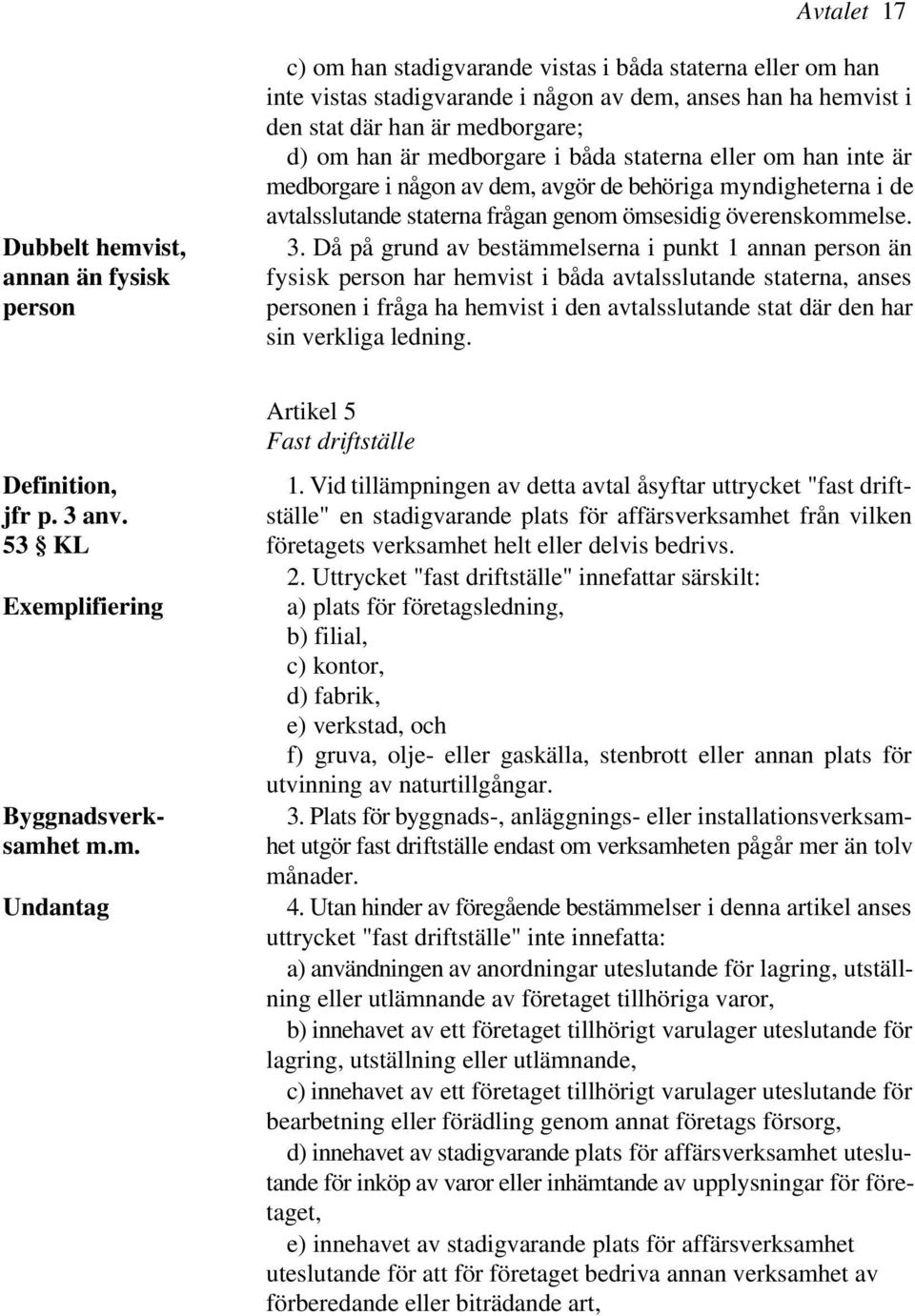 Avtalet 17

c) om han stadigvarande vistas i båda staterna eller om han inte vistas stadigvarande i någon av dem, anses han ha hemvist i den stat där han är medborgare;

d) om han är medborgare i båda staterna eller om han inte är medborgare i någon av dem, avgör de behöriga myndigheterna i de avtalsslutande staterna frågan genom ömsesidig överenskommelse.

Dubbelt hemvist, annan än fysisk person

3. Då på grund av bestämmelserna i punkt 1 annan person än fysisk person har hemvist i båda avtalsslutande staterna, anses personen i fråga ha hemvist i den avtalsslutande stat där den har sin verkliga ledning.

Artikel 5
Fast driftställe

Definition, jfr p. 3 anv. 53 § KL

1. Vid tillämpningen av detta avtal åsyftar uttrycket "fast driftställe" en stadigvarande plats för affärsverksamhet från vilken företagets verksamhet helt eller delvis bedrivs.

Exemplifiering

2. Uttrycket "fast driftställe" innefattar särskilt:

a) plats för företagsledning,

b) filial,

c) kontor,

d) fabrik,

e) verkstad, och

f) gruva, olje- eller gaskälla, stenbrott eller annan plats för utvinning av naturtillgångar.

Byggnadsverksamhet m.m.

3. Plats för byggnads-, anläggnings- eller installationsverksamhet utgör fast driftställe endast om verksamheten pågår mer än tolv månader.

Undantag

4. Utan hinder av föregående bestämmelser i denna artikel anses uttrycket "fast driftställe" inte innefatta:

a) användningen av anordningar uteslutande för lagring, utställning eller utlämnande av företaget tillhöriga varor,

b) innehavet av ett företaget tillhörigt varulager uteslutande för lagring, utställning eller utlämnande,

c) innehavet av ett företaget tillhörigt varulager uteslutande för bearbetning eller förädling genom annat företags försorg,

d) innehavet av stadigvarande plats för affärsverksamhet uteslutande för inköp av varor eller inhämtande av upplysningar för företaget,

e) innehavet av stadigvarande plats för affärsverksamhet uteslutande för att för företaget bedriva annan verksamhet av förberedande eller biträdande art,